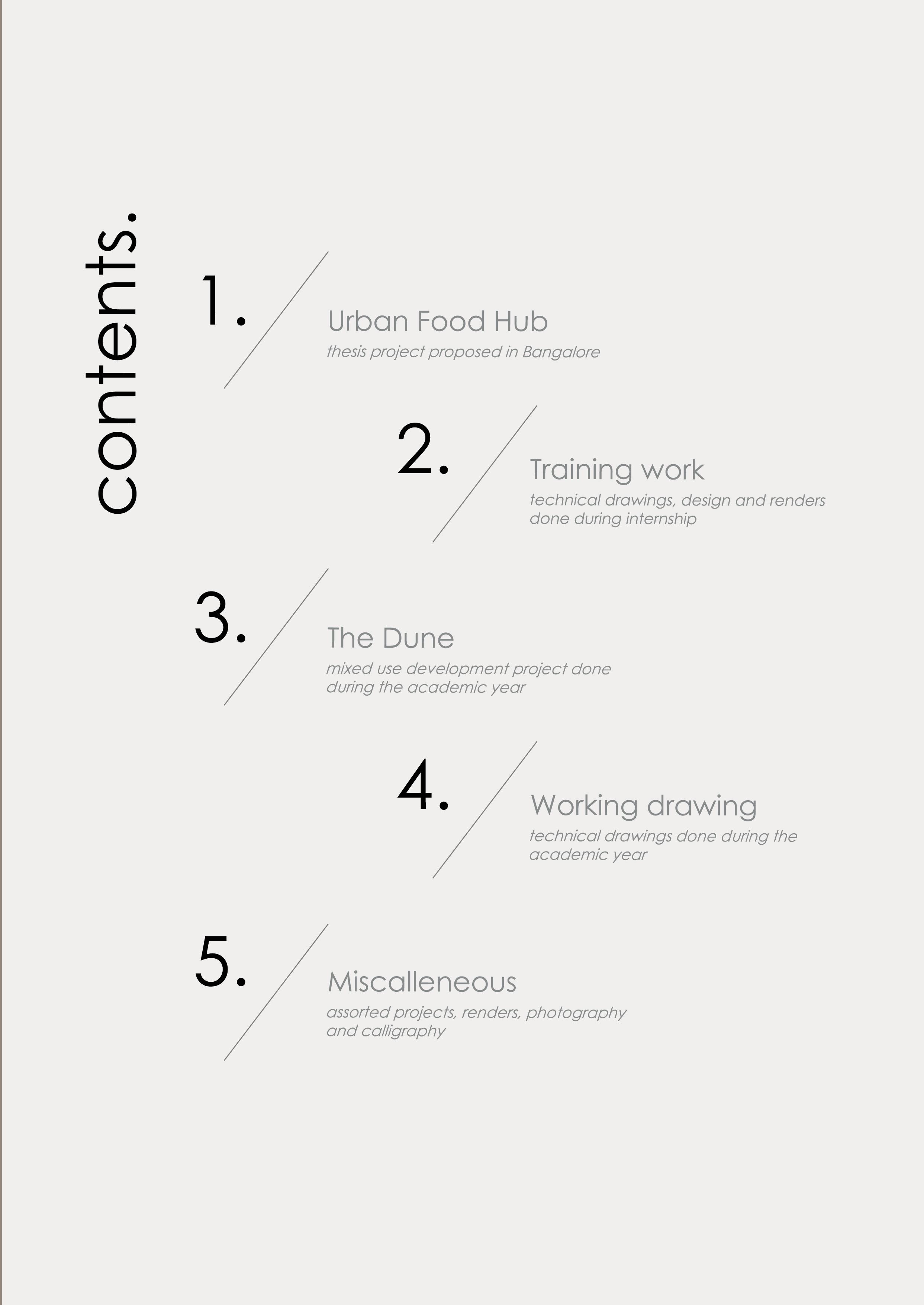 contents.

1.

Urban Food Hub

thesis project proposed in Bangalore

2.

Training work

technical drawings, design and renders done during internship

3.

The Dune

mixed use development project done during the academic year

4.

Working drawing

technical drawings done during the academic year

5.

Miscalleneous

assorted projects, renders, photography and calligraphy